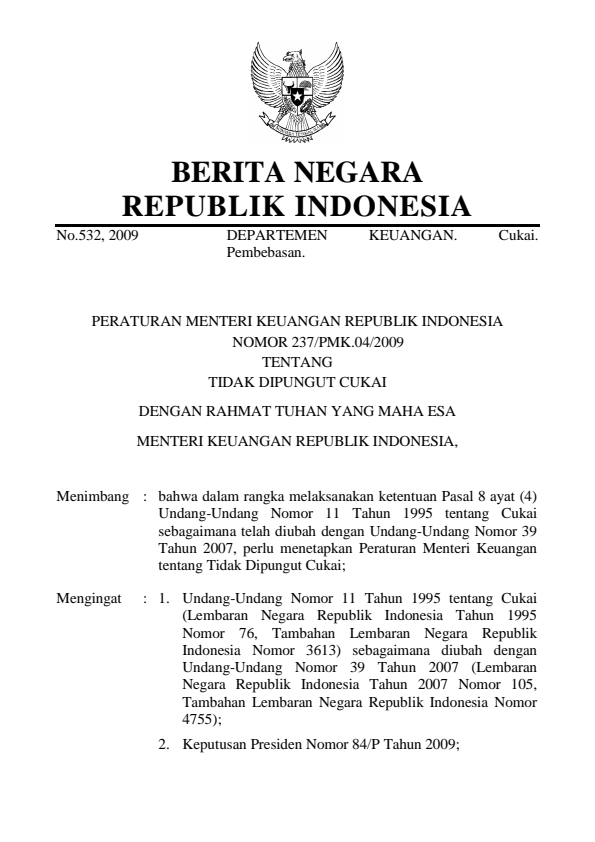 BERITA NEGARA
REPUBLIK INDONESIA

No.532, 2009 DEPARTEMEN KEUANGAN. Cukai. Pembebasan.

PERATURAN MENTERI KEUANGAN REPUBLIK INDONESIA
NOMOR 237/PMK.04/2009
TENTANG
TIDAK DIPUNGUT CUKAI

DENGAN RAHMAT TUHAN YANG MAHA ESA

MENTERI KEUANGAN REPUBLIK INDONESIA,

Menimbang : bahwa dalam rangka melaksanakan ketentuan Pasal 8 ayat (4) Undang-Undang Nomor 11 Tahun 1995 tentang Cukai sebagaimana telah diubah dengan Undang-Undang Nomor 39 Tahun 2007, perlu menetapkan Peraturan Menteri Keuangan tentang Tidak Dipungut Cukai;

Mengingat : 1. Undang-Undang Nomor 11 Tahun 1995 tentang Cukai (Lembaran Negara Republik Indonesia Tahun 1995 Nomor 76, Tambahan Lembaran Negara Republik Indonesia Nomor 3613) sebagaimana diubah dengan Undang-Undang Nomor 39 Tahun 2007 (Lembaran Negara Republik Indonesia Tahun 2007 Nomor 105, Tambahan Lembaran Negara Republik Indonesia Nomor 4755);

2. Keputusan Presiden Nomor 84/P Tahun 2009;